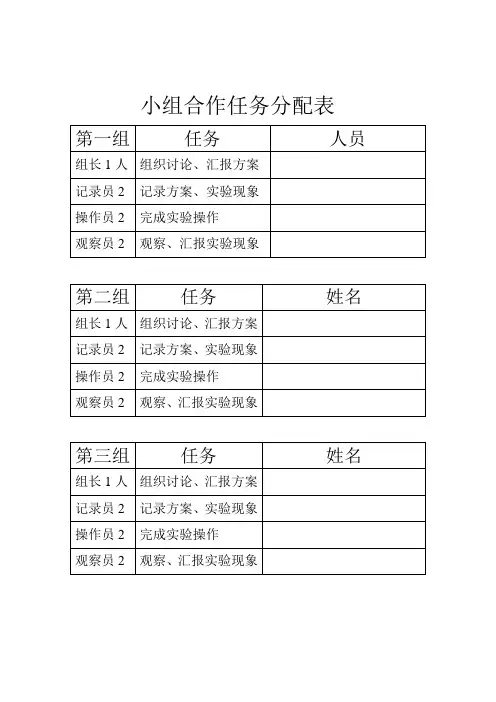 小组合作任务分配表

| 第一组 | 任务 | 人员 |
|---|---|---|
| 组长 1 人 | 组织讨论、汇报方案 | |
| 记录员 2 | 记录方案、实验现象 | |
| 操作员 2 | 完成实验操作 | |
| 观察员 2 | 观察、汇报实验现象 | |

| 第二组 | 任务 | 姓名 |
|---|---|---|
| 组长 1 人 | 组织讨论、汇报方案 | |
| 记录员 2 | 记录方案、实验现象 | |
| 操作员 2 | 完成实验操作 | |
| 观察员 2 | 观察、汇报实验现象 | |

| 第三组 | 任务 | 姓名 |
|---|---|---|
| 组长 1 人 | 组织讨论、汇报方案 | |
| 记录员 2 | 记录方案、实验现象 | |
| 操作员 2 | 完成实验操作 | |
| 观察员 2 | 观察、汇报实验现象 | |